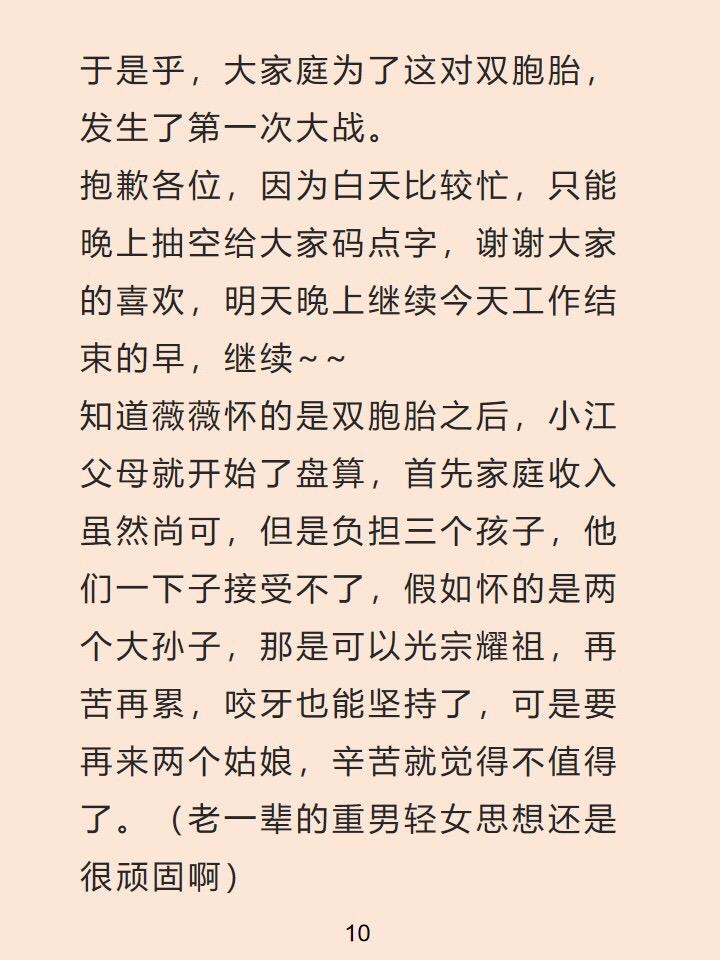 于是乎，大家庭为了这对双胞胎，发生了第一次大战。

抱歉各位，因为白天比较忙，只能晚上抽空给大家码点字，谢谢大家的喜欢，明天晚上继续今天工作结束的早，继续~~

知道薇薇怀的是双胞胎之后，小江父母就开始了盘算，首先家庭收入虽然尚可，但是负担三个孩子，他们一下子接受不了，假如怀的是两个大孙子，那是可以光宗耀祖，再苦再累，咬牙也能坚持了，可是要再来两个姑娘，辛苦就觉得不值得了。（老一辈的重男轻女思想还是很顽固啊）

10